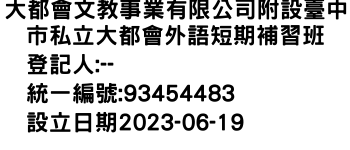 大都會文教事業有限公司附設臺中市私立大都會外語短期補習班
登記人:--
統一編號:93454483
設立日期2023-06-19